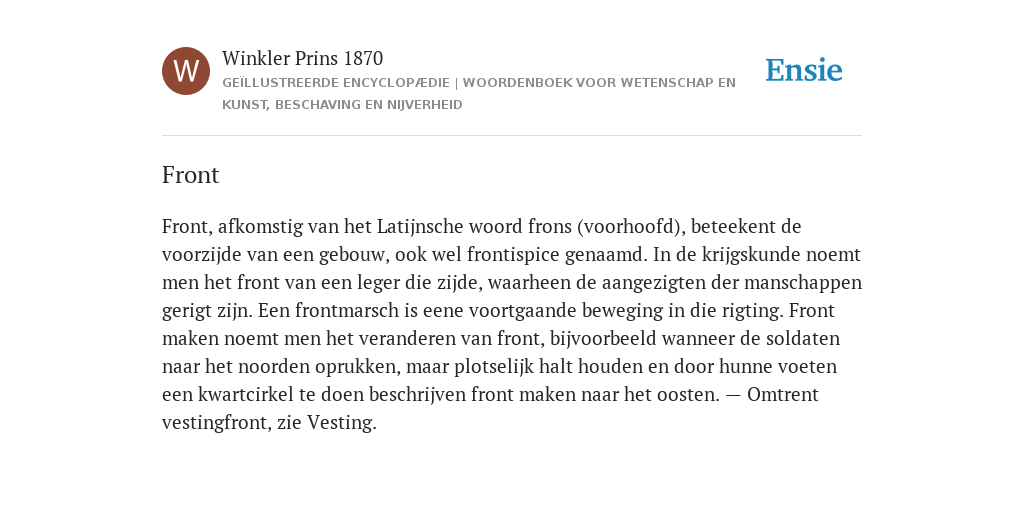 W

Winkler Prins 1870

GEÏLLUSTREERDE ENCYCLOPÆDIE | WOORDENBOEK VOOR WETENSCHAP EN KUNST, BESCHAVING EN NIJVERHEID

Ensie

Front

Front, afkomstig van het Latijnsche woord frons (voorhoofd), beteekent de voorzijde van een gebouw, ook wel frontispice genaamd. In de krijgskunde noemt men het front van een leger die zijde, waarheen de aangezigten der manschappen gerigt zijn. Een frontmarsch is eene voortgaande beweging in die rigting. Front maken noemt men het veranderen van front, bijvoorbeeld wanneer de soldaten naar het noorden oprukken, maar plotselijk halt houden en door hunne voeten een kwartcirkel te doen beschrijven front maken naar het oosten. — Omtrent vestingfront, zie Vesting.